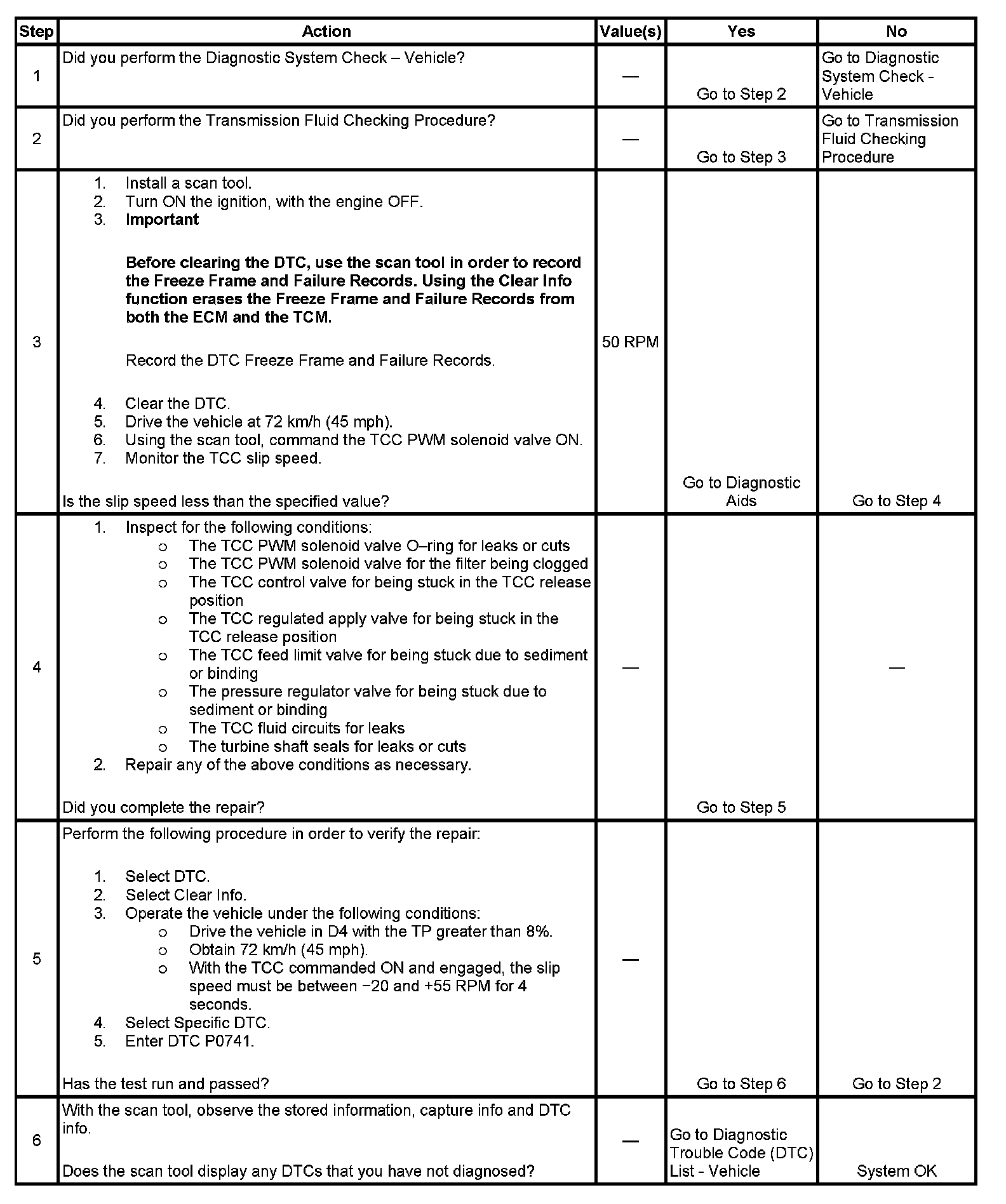 | Step | Action | Value(s) | Yes | No |
|---|---|---|---|---|
| 1 | Did you perform the Diagnostic System Check – Vehicle? | — | Go to Step 2 | Go to Diagnostic System Check - Vehicle |
| 2 | Did you perform the Transmission Fluid Checking Procedure? | — | Go to Step 3 | Go to Transmission Fluid Checking Procedure |
| 3 | 1. Install a scan tool. 2. Turn ON the ignition, with the engine OFF. 3. Important Before clearing the DTC, use the scan tool in order to record the Freeze Frame and Failure Records. Using the Clear Info function erases the Freeze Frame and Failure Records from both the ECM and the TCM. Record the DTC Freeze Frame and Failure Records. 4. Clear the DTC. 5. Drive the vehicle at 72 km/h (45 mph). 6. Using the scan tool, command the TCC PWM solenoid valve ON. 7. Monitor the TCC slip speed. Is the slip speed less than the specified value? | 50 RPM | Go to Diagnostic Aids | Go to Step 4 |
| 4 | 1. Inspect for the following conditions: o The TCC PWM solenoid valve O–ring for leaks or cuts o The TCC PWM solenoid valve for the filter being clogged o The TCC control valve for being stuck in the TCC release position o The TCC regulated apply valve for being stuck in the TCC release position o The TCC feed limit valve for being stuck due to sediment or binding o The pressure regulator valve for being stuck due to sediment or binding o The TCC fluid circuits for leaks o The turbine shaft seals for leaks or cuts 2. Repair any of the above conditions as necessary. Did you complete the repair? | — | Go to Step 5 | — |
| 5 | Perform the following procedure in order to verify the repair: 1. Select DTC. 2. Select Clear Info. 3. Operate the vehicle under the following conditions: o Drive the vehicle in D4 with the TP greater than 8%. o Obtain 72 km/h (45 mph). o With the TCC commanded ON and engaged, the slip speed must be between −20 and +55 RPM for 4 seconds. 4. Select Specific DTC. 5. Enter DTC P0741. Has the test run and passed? | — | Go to Step 6 | Go to Step 2 |
| 6 | With the scan tool, observe the stored information, capture info and DTC info. Does the scan tool display any DTCs that you have not diagnosed? | — | Go to Diagnostic Trouble Code (DTC) List - Vehicle | System OK |